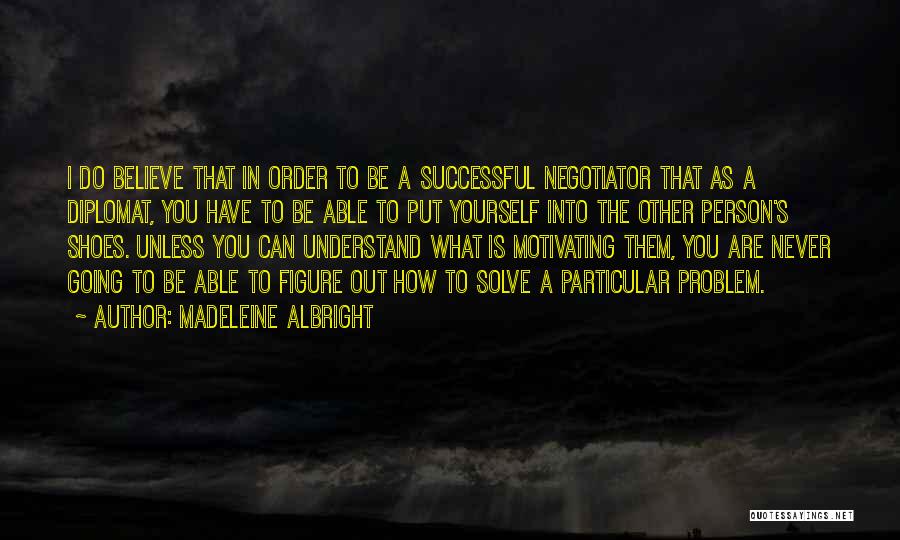 I DO BELIEVE THAT IN ORDER TO BE A SUCCESSFUL NEGOTIATOR THAT AS A DIPLOMAT, YOU HAVE TO BE ABLE TO PUT YOURSELF INTO THE OTHER PERSON'S SHOES. UNLESS YOU CAN UNDERSTAND WHAT IS MOTIVATING THEM, YOU ARE NEVER GOING TO BE ABLE TO FIGURE OUT HOW TO SOLVE A PARTICULAR PROBLEM.
~ AUTHOR: MADELEINE ALBRIGHT

QUOTESSAYINGS.NET